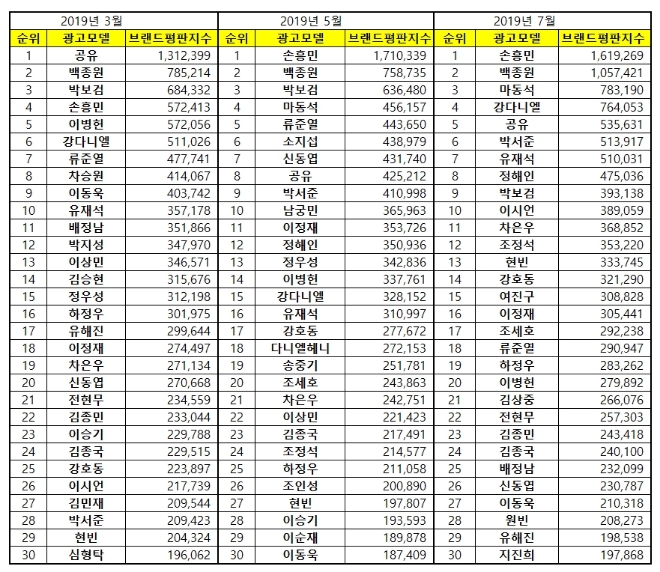 | 2019년 3월 | | | 2019년 5월 | | | 2019년 7월 | | |
|---|---|---|---|---|---|---|---|---|
| 순위 | 광고모델 | 브랜드평판지수 | 순위 | 광고모델 | 브랜드평판지수 | 순위 | 광고모델 | 브랜드평판지수 |
| 1 | 공유 | 1,312,399 | 1 | 손흥민 | 1,710,339 | 1 | 손흥민 | 1,619,269 |
| 2 | 백종원 | 785,214 | 2 | 백종원 | 758,735 | 2 | 백종원 | 1,057,421 |
| 3 | 박보검 | 684,332 | 3 | 박보검 | 636,480 | 3 | 마동석 | 783,190 |
| 4 | 손흥민 | 572,413 | 4 | 마동석 | 456,157 | 4 | 강다니엘 | 764,053 |
| 5 | 이병헌 | 572,056 | 5 | 류준열 | 443,650 | 5 | 공유 | 535,631 |
| 6 | 강다니엘 | 511,026 | 6 | 소지섭 | 438,979 | 6 | 박서준 | 513,917 |
| 7 | 류준열 | 477,741 | 7 | 신동엽 | 431,740 | 7 | 유재석 | 510,031 |
| 8 | 차승원 | 414,067 | 8 | 공유 | 425,212 | 8 | 정해인 | 475,036 |
| 9 | 이동욱 | 403,742 | 9 | 박서준 | 410,998 | 9 | 박보검 | 393,138 |
| 10 | 유재석 | 357,178 | 10 | 남궁민 | 365,963 | 10 | 이시언 | 389,059 |
| 11 | 배정남 | 351,866 | 11 | 이정재 | 353,726 | 11 | 차은우 | 368,852 |
| 12 | 박지성 | 347,970 | 12 | 정해인 | 350,936 | 12 | 조정석 | 353,220 |
| 13 | 이상민 | 346,571 | 13 | 정우성 | 342,836 | 13 | 현빈 | 333,745 |
| 14 | 김승현 | 315,676 | 14 | 이병헌 | 337,761 | 14 | 강호동 | 321,290 |
| 15 | 정우성 | 312,198 | 15 | 강다니엘 | 328,152 | 15 | 여진구 | 308,828 |
| 16 | 하정우 | 301,975 | 16 | 유재석 | 310,997 | 16 | 이정재 | 305,441 |
| 17 | 유해진 | 299,644 | 17 | 강호동 | 277,672 | 17 | 조세호 | 292,238 |
| 18 | 이정재 | 274,497 | 18 | 다니엘헤니 | 272,153 | 18 | 류준열 | 290,947 |
| 19 | 차은우 | 271,134 | 19 | 송중기 | 251,781 | 19 | 하정우 | 283,262 |
| 20 | 신동엽 | 270,668 | 20 | 조세호 | 243,863 | 20 | 이병헌 | 279,892 |
| 21 | 전현무 | 234,559 | 21 | 차은우 | 242,751 | 21 | 김상중 | 266,076 |
| 22 | 김종민 | 233,044 | 22 | 이상민 | 221,423 | 22 | 전현무 | 257,303 |
| 23 | 이승기 | 229,788 | 23 | 김종국 | 217,491 | 23 | 김종민 | 243,418 |
| 24 | 김종국 | 229,515 | 24 | 조정석 | 214,577 | 24 | 김종국 | 240,100 |
| 25 | 강호동 | 223,897 | 25 | 하정우 | 211,058 | 25 | 배정남 | 232,099 |
| 26 | 이시언 | 217,739 | 26 | 조인성 | 200,890 | 26 | 신동엽 | 230,787 |
| 27 | 김민재 | 209,544 | 27 | 현빈 | 197,807 | 27 | 이동욱 | 210,318 |
| 28 | 박서준 | 209,423 | 28 | 이승기 | 193,593 | 28 | 원빈 | 208,273 |
| 29 | 현빈 | 204,324 | 29 | 이순재 | 189,878 | 29 | 유해진 | 198,538 |
| 30 | 심형탁 | 196,062 | 30 | 이동욱 | 187,409 | 30 | 지진희 | 197,868 |